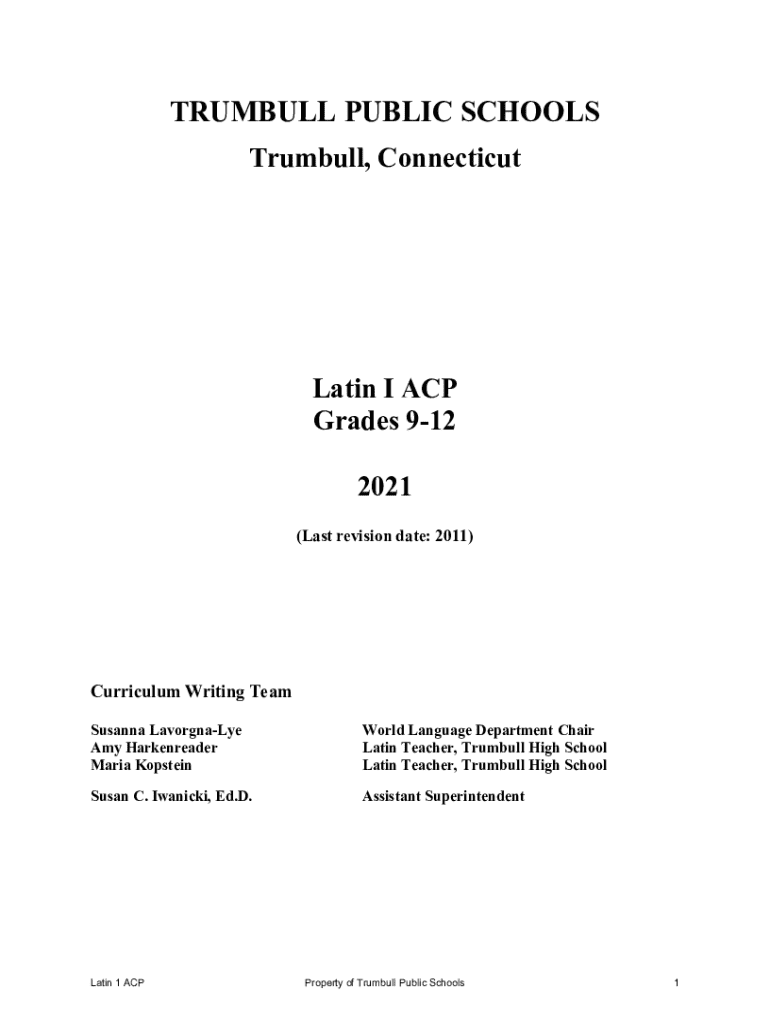 TRUMBULL PUBLIC SCHOOLS
Trumbull, Connecticut

Latin I ACP
Grades 9-12

2021

(Last revision date: 2011)

Curriculum Writing Team

| | |
|---|---|
| Susanna Lavorgna-Lye | World Language Department Chair |
| Amy Harkenreader | Latin Teacher, Trumbull High School |
| Maria Kopstein | Latin Teacher, Trumbull High School |
| Susan C. Iwanicki, Ed.D. | Assistant Superintendent |

Latin 1 ACP    Property of Trumbull Public Schools    1